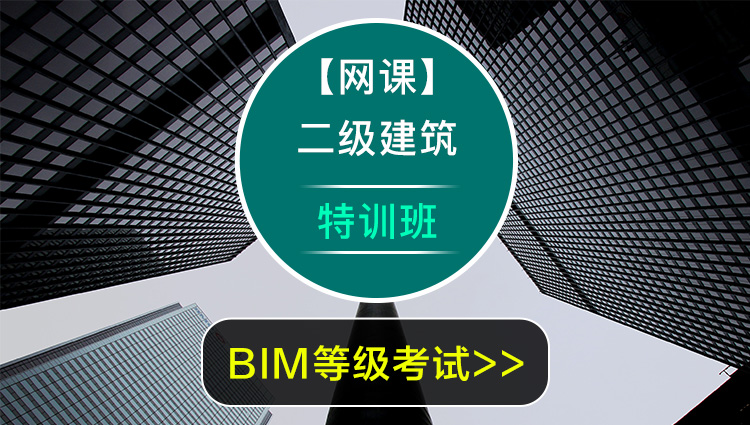 【网课】
二级建筑
特训班

BIM等级考试>>